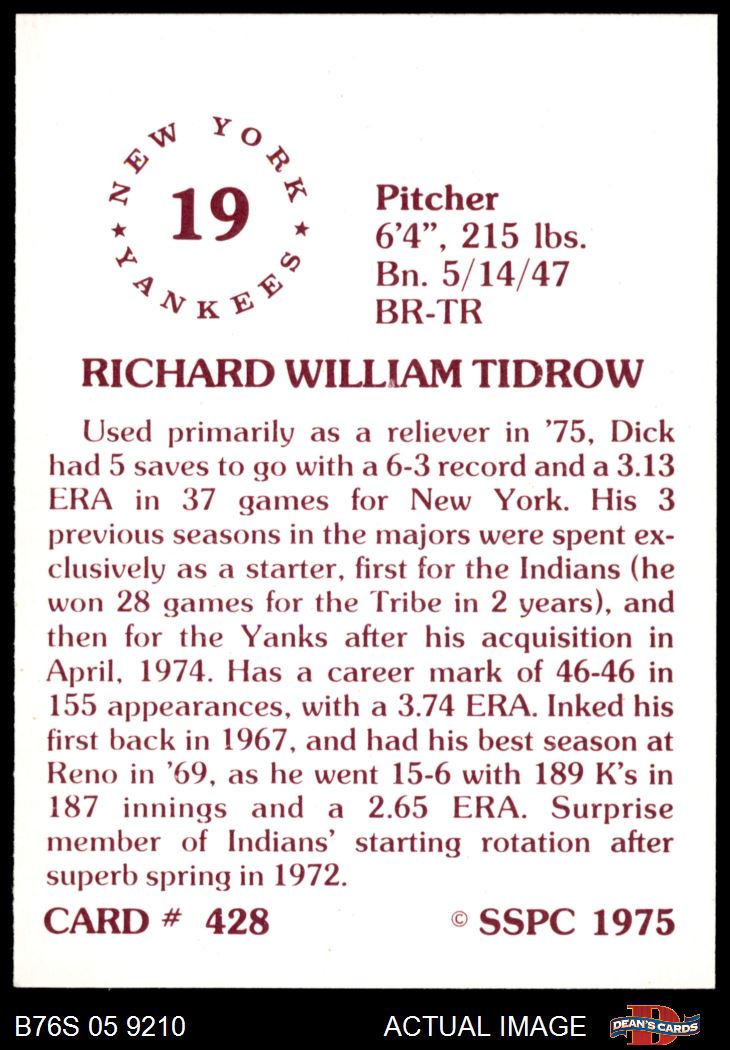 NEW YORK
19
YANKEES

Pitcher
6'4", 215 lbs.
Bn. 5/14/47
BR-TR

RICHARD WILLIAM TIDROW

Used primarily as a reliever in '75, Dick had 5 saves to go with a 6-3 record and a 3.13 ERA in 37 games for New York. His 3 previous seasons in the majors were spent exclusively as a starter, first for the Indians (he won 28 games for the Tribe in 2 years), and then for the Yanks after his acquisition in April, 1974. Has a career mark of 46-46 in 155 appearances, with a 3.74 ERA. Inked his first back in 1967, and had his best season at Reno in '69, as he went 15-6 with 189 K's in 187 innings and a 2.65 ERA. Surprise member of Indians' starting rotation after superb spring in 1972.

CARD # 428

© SSPC 1975

B76S 05 9210

ACTUAL IMAGE

DEAN'S CARDS